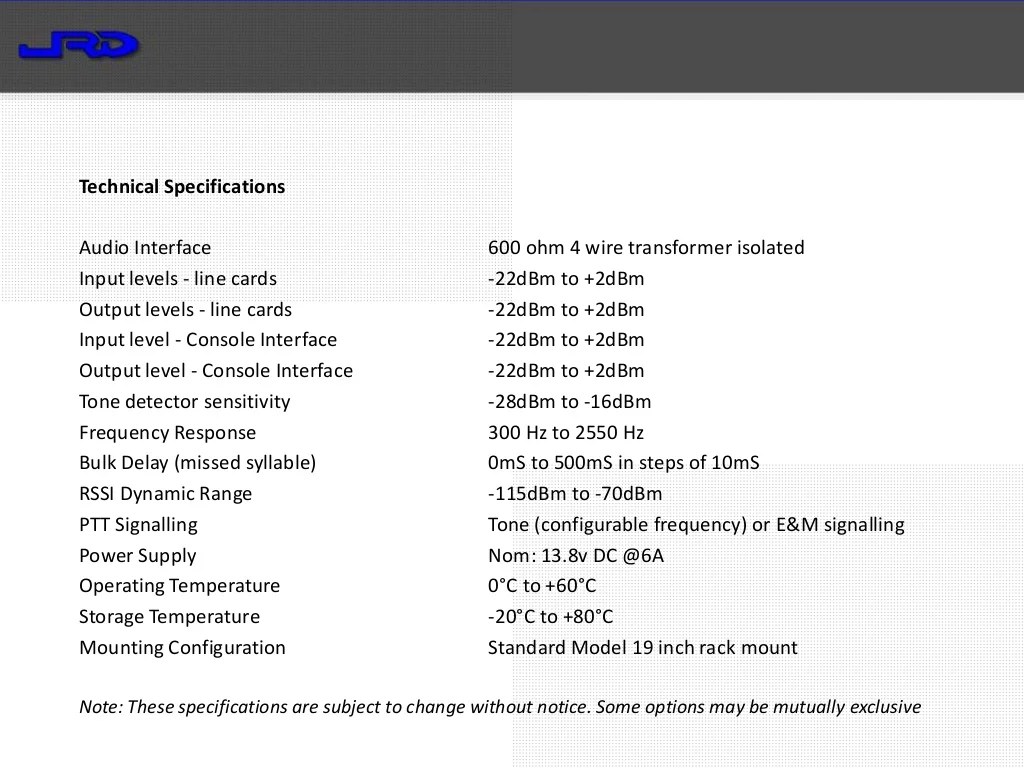 JRD

Technical Specifications

| | |
|---|---|
| Audio Interface | 600 ohm 4 wire transformer isolated |
| Input levels - line cards | -22dBm to +2dBm |
| Output levels - line cards | -22dBm to +2dBm |
| Input level - Console Interface | -22dBm to +2dBm |
| Output level - Console Interface | -22dBm to +2dBm |
| Tone detector sensitivity | -28dBm to -16dBm |
| Frequency Response | 300 Hz to 2550 Hz |
| Bulk Delay (missed syllable) | 0mS to 500mS in steps of 10mS |
| RSSI Dynamic Range | -115dBm to -70dBm |
| PTT Signalling | Tone (configurable frequency) or E&M signalling |
| Power Supply | Nom: 13.8v DC @6A |
| Operating Temperature | 0°C to +60°C |
| Storage Temperature | -20°C to +80°C |
| Mounting Configuration | Standard Model 19 inch rack mount |

Note: These specifications are subject to change without notice. Some options may be mutually exclusive